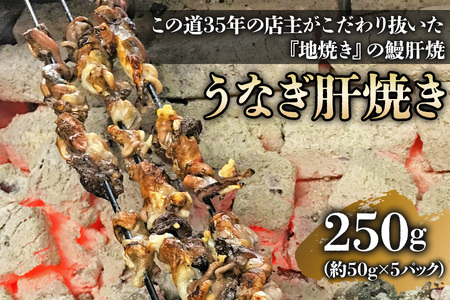 この道35年の店主がこだわり抜いた
『地焼き』の鰻肝焼

うなぎ肝焼き

250g
(約50g×5パック)